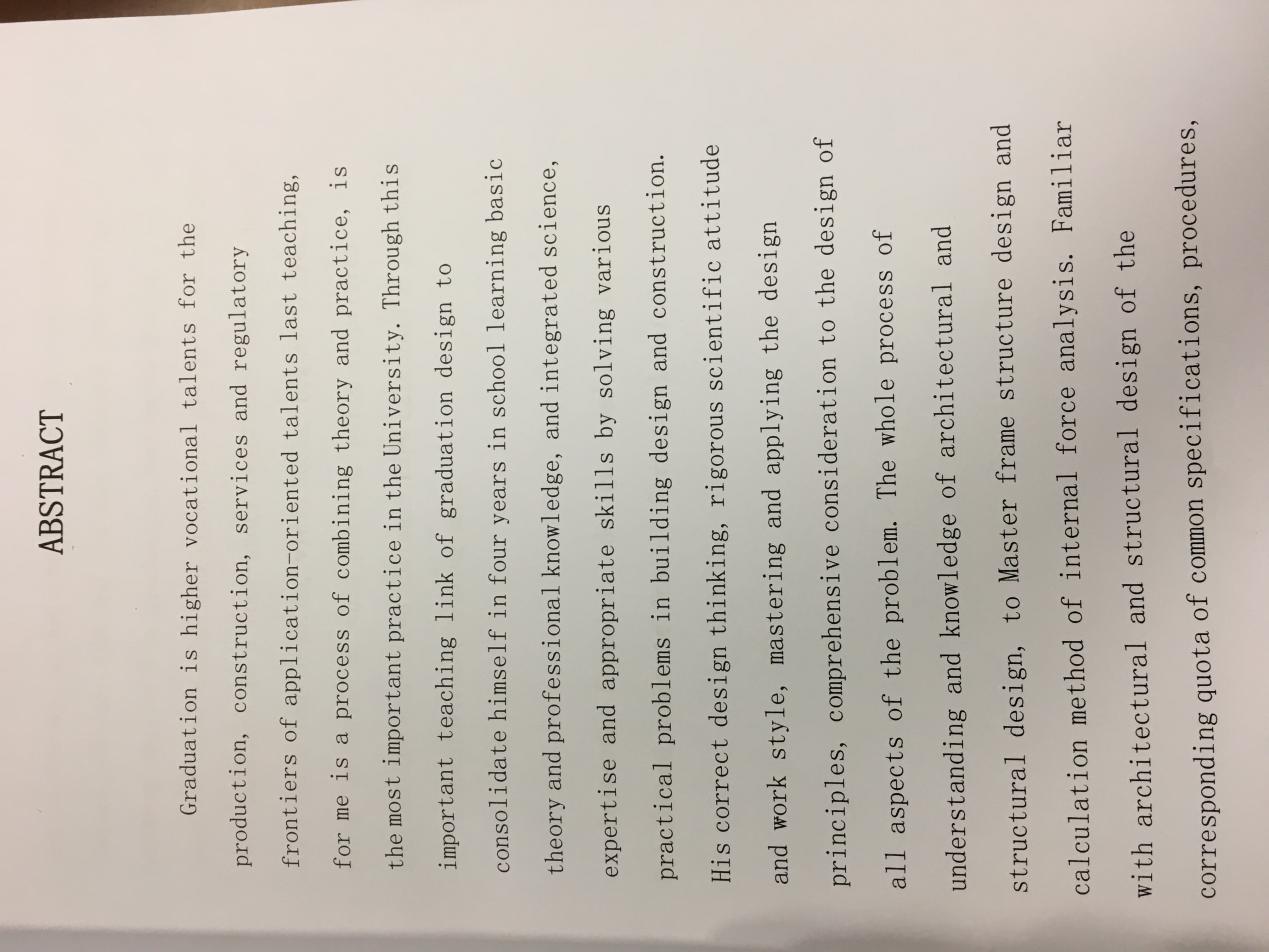 ABSTRACT

Graduation is higher vocational talents for the production, construction, services and regulatory frontiers of application-oriented talents last teaching, for me is a process of combining theory and practice, is the most important practice in the University. Through this important teaching link of graduation design to consolidate himself in four years in school learning basic theory and professional knowledge, and integrated science, expertise and appropriate skills by solving various practical problems in building design and construction. His correct design thinking, rigorous scientific attitude and work style, mastering and applying the design principles, comprehensive consideration to the design of all aspects of the problem. The whole process of understanding and knowledge of architectural and structural design, to Master frame structure design and calculation method of internal force analysis. Familiar with architectural and structural design of the corresponding quota of common specifications, procedures,